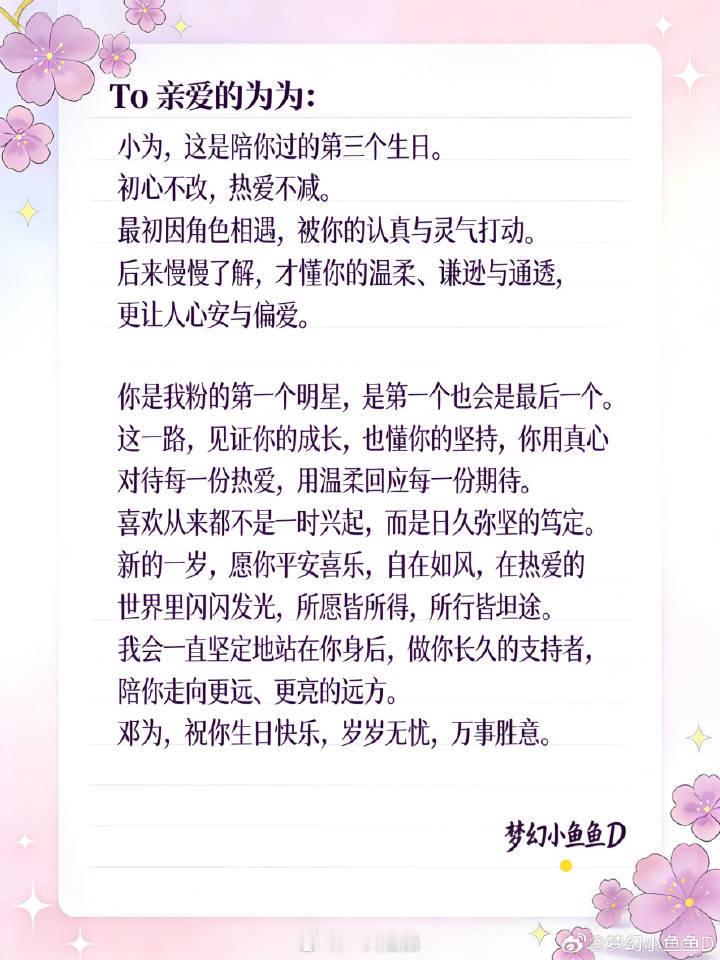 To 亲爱的为为:

小为，这是陪你过的第三个生日。
初心不改，热爱不减。
最初因角色相遇，被你的认真与灵气打动。
后来慢慢了解，才懂你的温柔、谦逊与通透，
更让人心安与偏爱。

你是我粉的第一个明星，是第一个也会是最后一个。
这一路，见证你的成长，也懂你的坚持，你用真心
对待每一份热爱，用温柔回应每一份期待。
喜欢从来都不是一时兴起，而是日久弥坚的笃定。
新的一岁，愿你平安喜乐，自在如风，在热爱的
世界里闪闪发光，所愿皆所得，所行皆坦途。
我会一直坚定地站在你身后，做你长久的支持者，
陪你走向更远、更亮的远方。
邓为，祝你生日快乐，岁岁无忧，万事胜意。

梦幻小鱼鱼D

@梦幻小鱼鱼D